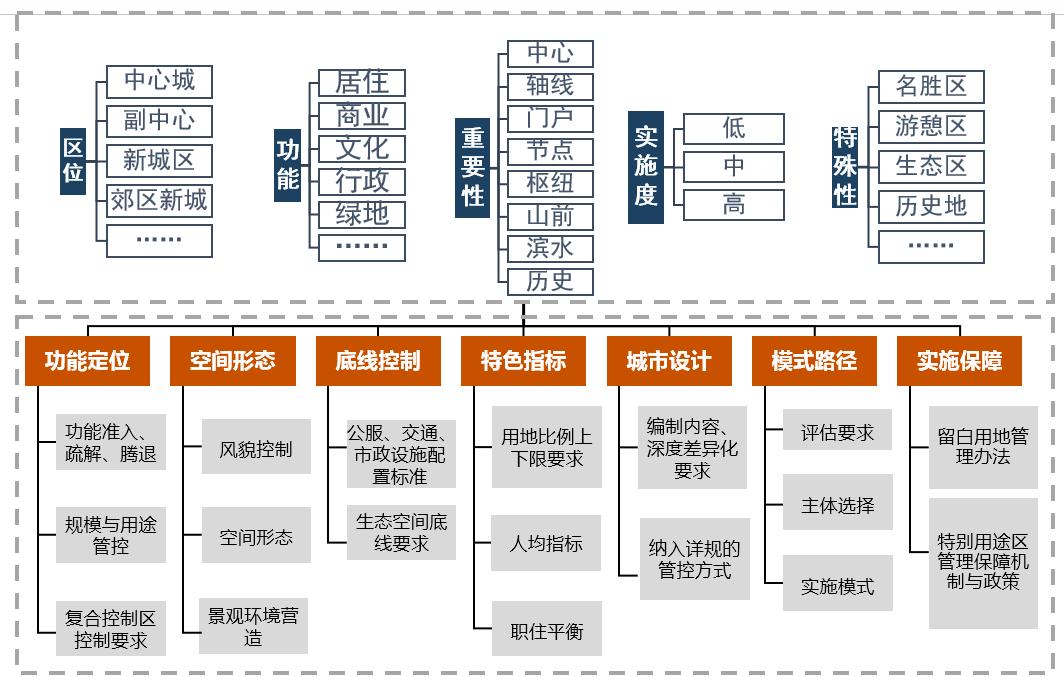 区位
中心城
副中心
新城区
郊区新城
……

功能
居住
商业
文化
行政
绿地
……

重要性
中心
轴线
门户
节点
枢纽
山前
滨水
历史

实施度
低
中
高

特殊性
名胜区
游憩区
生态区
历史地
……

功能定位
功能准入、疏解、腾退
规模与用途管控
复合控制区控制要求

空间形态
风貌控制
空间形态
景观环境营造

底线控制
公服、交通、市政设施配置标准
生态空间底线要求

特色指标
用地比例上下限要求
人均指标
职住平衡

城市设计
编制内容、深度差异化要求
纳入详规的管控方式

模式路径
评估要求
主体选择
实施模式

实施保障
留白用地管理办法
特别用途区管理保障机制与政策